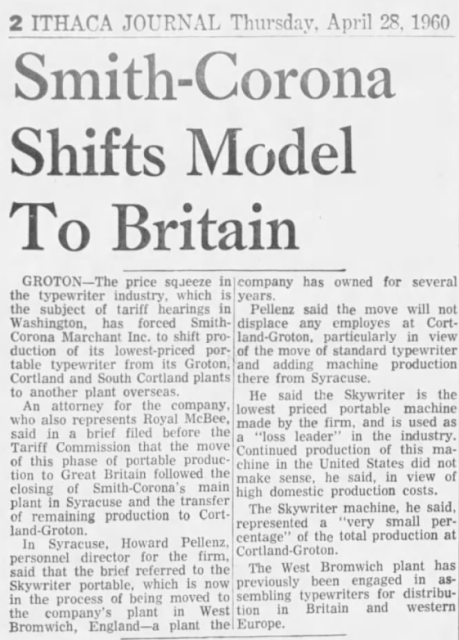 2 ITHACA JOURNAL Thursday, April 28, 1960

Smith-Corona Shifts Model To Britain

GROTON—The price squeeze in the typewriter industry, which is the subject of tariff hearings in Washington, has forced Smith-Corona Marchant Inc. to shift production of its lowest-priced portable typewriter from its Groton, Cortland and South Cortland plants to another plant overseas.

An attorney for the company, who also represents Royal McBee, said in a brief filed before the Tariff Commission that the move of this phase of portable production to Great Britain followed the closing of Smith-Corona's main plant in Syracuse and the transfer of remaining production to Cortland-Groton.

In Syracuse, Howard Pellenz, personnel director for the firm, said that the brief referred to the Skywriter portable, which is now in the process of being moved to the company's plant in West Bromwich, England—a plant the company has owned for several years.

Pellenz said the move will not displace any employes at Cortland-Groton, particularly in view of the move of standard typewriter and adding machine production there from Syracuse.

He said the Skywriter is the lowest priced portable machine made by the firm, and is used as a "loss leader" in the industry. Continued production of this machine in the United States did not make sense, he said, in view of high domestic production costs.

The Skywriter machine, he said, represented a "very small percentage" of the total production at Cortland-Groton.

The West Bromwich plant has previously been engaged in assembling typewriters for distribution in Britain and western Europe.